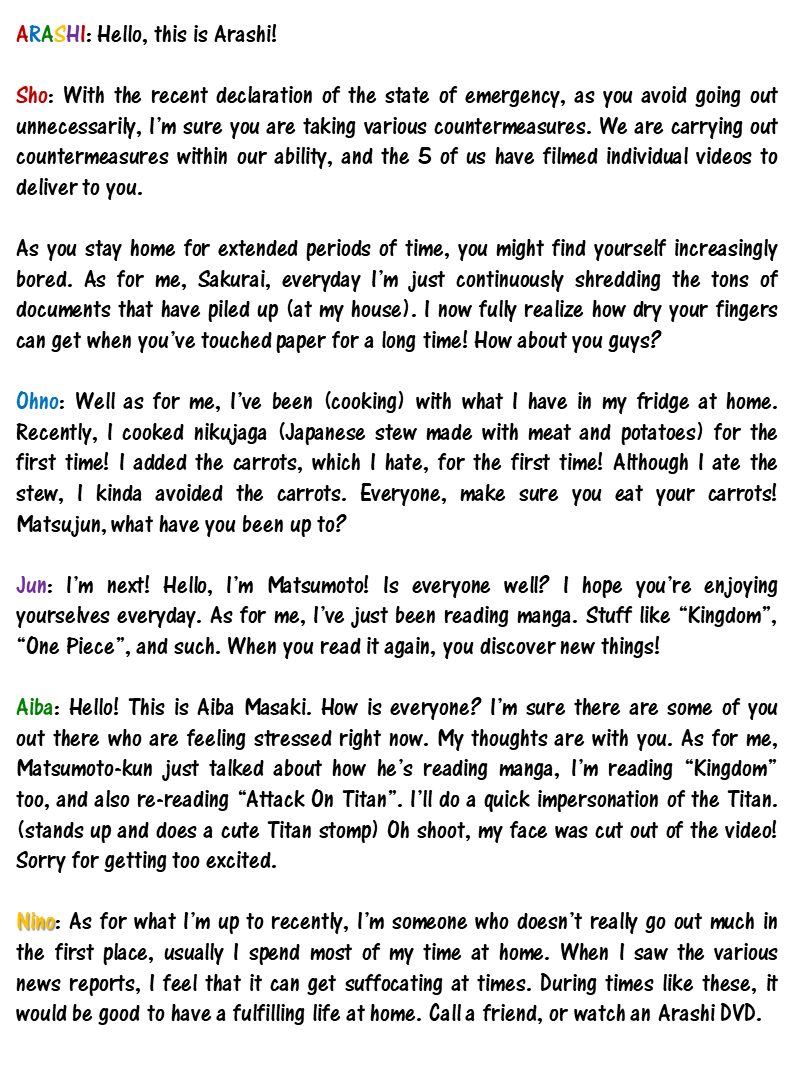 ARASHI: Hello, this is Arashi!

Sho: With the recent declaration of the state of emergency, as you avoid going out unnecessarily, I'm sure you are taking various countermeasures. We are carrying out countermeasures within our ability, and the 5 of us have filmed individual videos to deliver to you.

As you stay home for extended periods of time, you might find yourself increasingly bored. As for me, Sakurai, everyday I'm just continuously shredding the tons of documents that have piled up (at my house). I now fully realize how dry your fingers can get when you've touched paper for a long time! How about you guys?

Ohno: Well as for me, I've been (cooking) with what I have in my fridge at home. Recently, I cooked nikujaga (Japanese stew made with meat and potatoes) for the first time! I added the carrots, which I hate, for the first time! Although I ate the stew, I kinda avoided the carrots. Everyone, make sure you eat your carrots! Matsujun, what have you been up to?

Jun: I'm next! Hello, I'm Matsumoto! Is everyone well? I hope you're enjoying yourselves everyday. As for me, I've just been reading manga. Stuff like "Kingdom", "One Piece", and such. When you read it again, you discover new things!

Aiba: Hello! This is Aiba Masaki. How is everyone? I'm sure there are some of you out there who are feeling stressed right now. My thoughts are with you. As for me, Matsumoto-kun just talked about how he's reading manga, I'm reading "Kingdom" too, and also re-reading "Attack On Titan". I'll do a quick impersonation of the Titan. (stands up and does a cute Titan stomp) Oh shoot, my face was cut out of the video! Sorry for getting too excited.

Nino: As for what I'm up to recently, I'm someone who doesn't really go out much in the first place, usually I spend most of my time at home. When I saw the various news reports, I feel that it can get suffocating at times. During times like these, it would be good to have a fulfilling life at home. Call a friend, or watch an Arashi DVD.